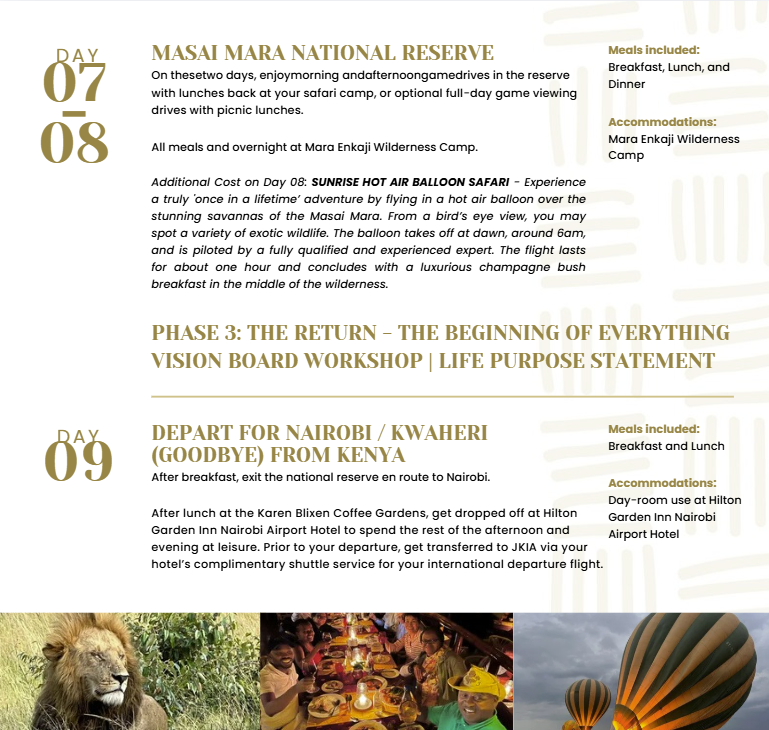 DAY
07
-
08

MASAI MARA NATIONAL RESERVE

On thesetwo days, enjoymorning andafternoongamedrives in the reserve with lunches back at your safari camp, or optional full-day game viewing drives with picnic lunches.

All meals and overnight at Mara Enkaji Wilderness Camp.

Additional Cost on Day 08: SUNRISE HOT AIR BALLOON SAFARI - Experience a truly 'once in a lifetime' adventure by flying in a hot air balloon over the stunning savannas of the Masai Mara. From a bird's eye view, you may spot a variety of exotic wildlife. The balloon takes off at dawn, around 6am, and is piloted by a fully qualified and experienced expert. The flight lasts for about one hour and concludes with a luxurious champagne bush breakfast in the middle of the wilderness.

Meals included:
Breakfast, Lunch, and Dinner

Accommodations:
Mara Enkaji Wilderness Camp

PHASE 3: THE RETURN – THE BEGINNING OF EVERYTHING
VISION BOARD WORKSHOP | LIFE PURPOSE STATEMENT

DAY
09

DEPART FOR NAIROBI / KWAHERI (GOODBYE) FROM KENYA

After breakfast, exit the national reserve en route to Nairobi.

After lunch at the Karen Blixen Coffee Gardens, get dropped off at Hilton Garden Inn Nairobi Airport Hotel to spend the rest of the afternoon and evening at leisure. Prior to your departure, get transferred to JKIA via your hotel's complimentary shuttle service for your international departure flight.

Meals included:
Breakfast and Lunch

Accommodations:
Day-room use at Hilton Garden Inn Nairobi Airport Hotel